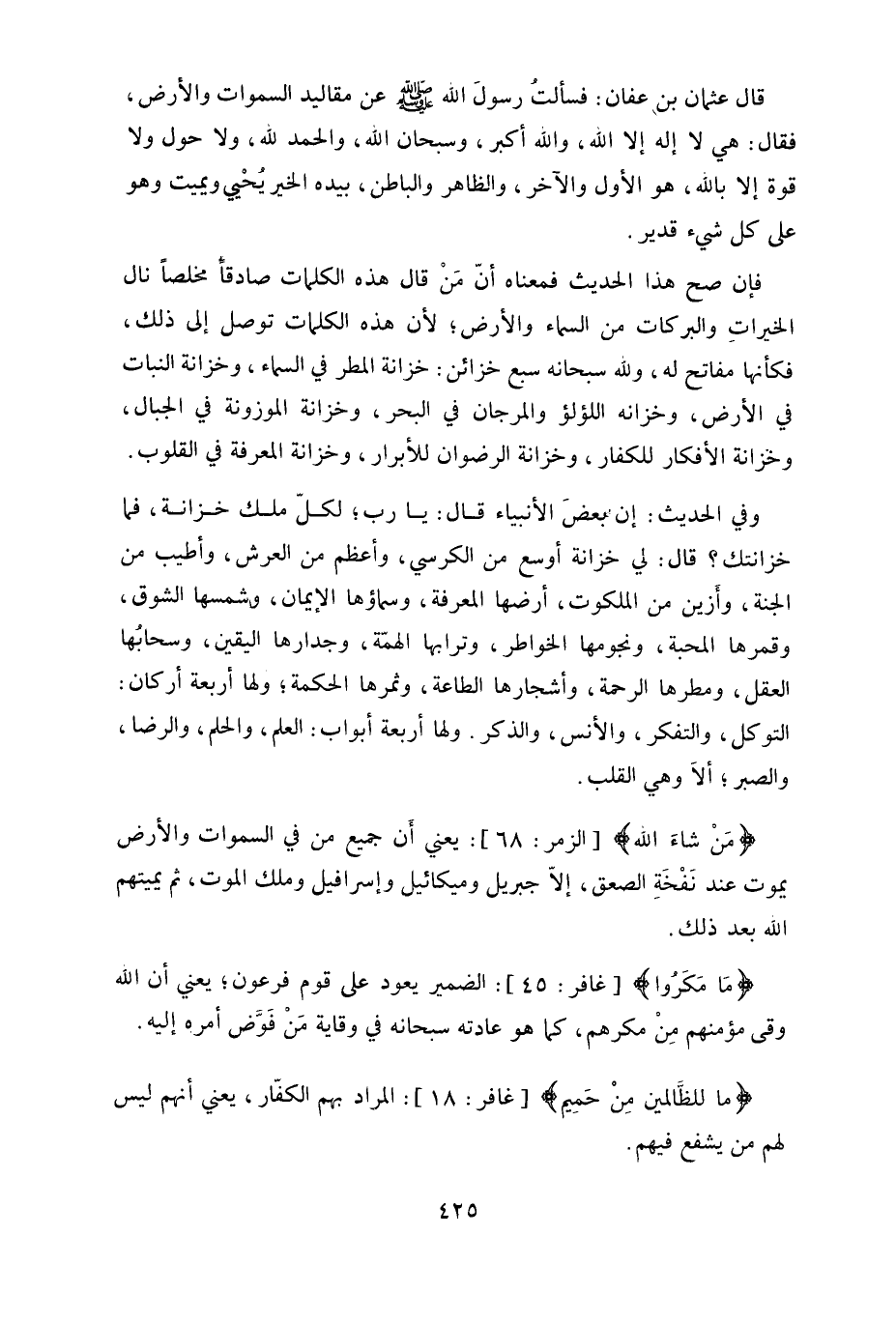 قال عثمان بن عفان: فسألتُ رسولَ الله ﷺ عن مقاليد السموات والأرض، فقال: هي لا إله إلا الله، والله أكبر، وسبحان الله، والحمد لله، ولا حول ولا قوة إلا بالله، هو الأول والآخر، والظاهر والباطن، بيده الخير يُحْيي ويميت وهو على كل شيء قدير.

فإن صح هذا الحديث فمعناه أنّ مَنْ قال هذه الكلمات صادقاً مخلصاً نال الخيراتِ والبركات من السماء والأرض؛ لأن هذه الكلمات توصل إلى ذلك، فكأنها مفاتح له، ولله سبحانه سبع خزائن: خزانة المطر في السماء، وخزانة النبات في الأرض، وخزانه اللؤلؤ والمرجان في البحر، وخزانة الموزونة في الجبال، وخزانة الأفكار للكفار، وخزانة الرضوان للأبرار، وخزانة المعرفة في القلوب.

وفي الحديث: إن بعضَ الأنبياء قال: يا رب؛ لكلّ ملك خزانة، فما خزانتك؟ قال: لي خزانة أوسع من الكرسي، وأعظم من العرش، وأطيب من الجنة، وأزين من الملكوت، أرضها المعرفة، وسماؤها الإيمان، وشمسها الشوق، وقمرها المحبة، ونجومها الخواطر، وترابها الهمّة، وجدارها اليقين، وسحابُها العقل، ومطرها الرحمة، وأشجارها الطاعة، وثمرها الحكمة؛ ولها أربعة أركان: التوكل، والتفكر، والأنس، والذكر. ولها أربعة أبواب: العلم، والحلم، والرضا، والصبر؛ ألاَ وهي القلب.

﴿مَنْ شاءَ الله﴾ [الزمر: ٦٨]: يعني أَن جميع من في السموات والأرض يموت عند نَفْخَةِ الصعق، إلاّ جبريل وميكائيل وإسرافيل وملك الموت، ثم يميتهم الله بعد ذلك.

﴿مَا مَكَرُوا﴾ [غافر: ٤٥]: الضمير يعود على قوم فرعون؛ يعني أن الله وقى مؤمنهم مِنْ مكرهم، كما هو عادته سبحانه في وقاية مَنْ فَوَّض أمره إليه.

﴿ما للظَّالمين مِنْ حَمِيمٍ﴾ [غافر: ١٨]: المراد بهم الكفّار، يعني أنهم ليس لهم من يشفع فيهم.

٤٢٥